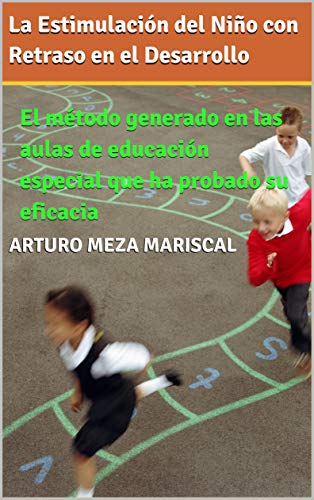 La Estimulación del Niño con Retraso en el Desarrollo

El método generado en las aulas de educación especial que ha probado su eficacia

ARTURO MEZA MARISCAL